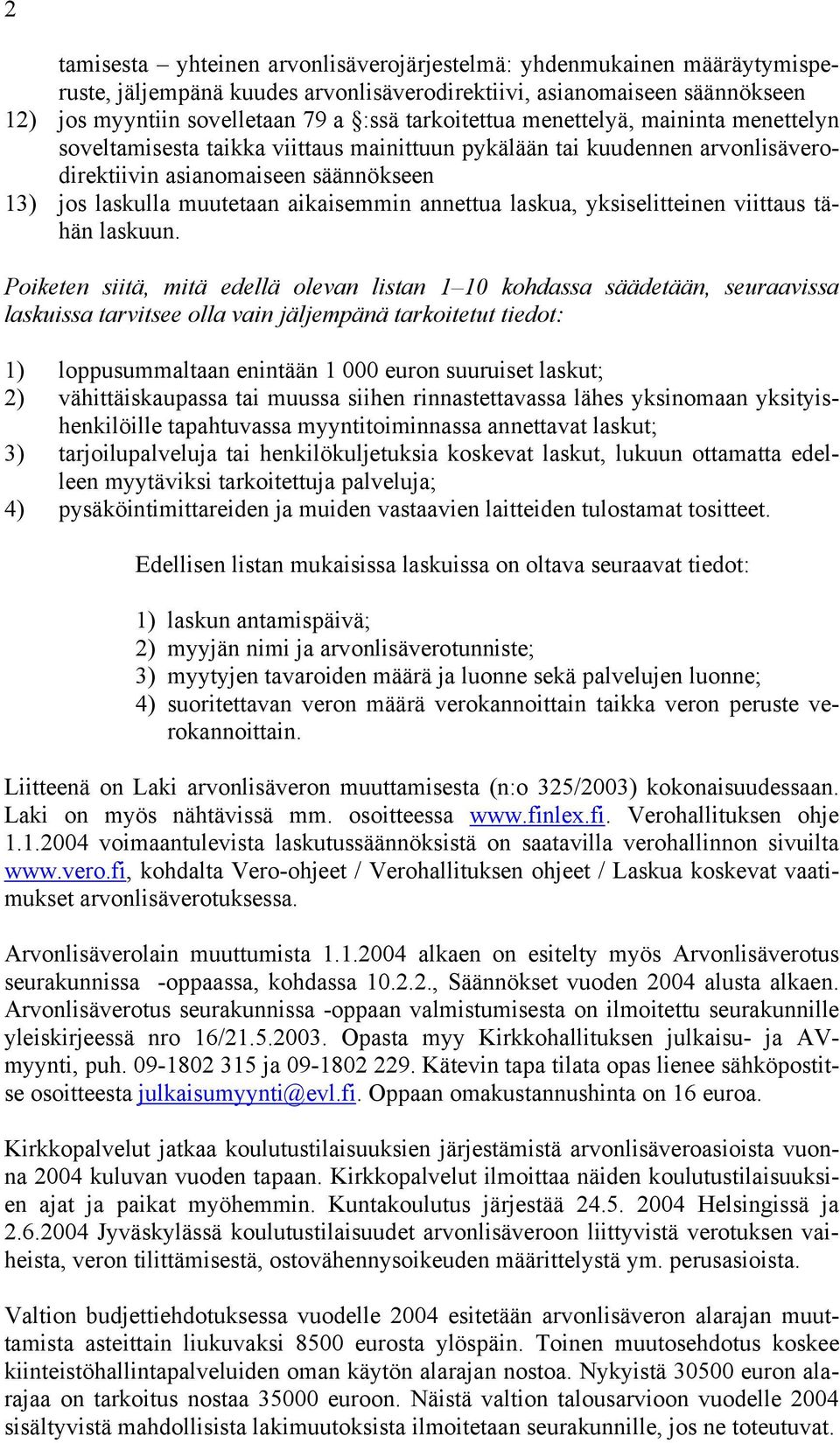 2

tamisesta – yhteinen arvonlisäverojärjestelmä: yhdenmukainen määräytymisperuste, jäljempänä kuudes arvonlisäverodirektiivi, asianomaiseen säännökseen
12) jos myyntiin sovelletaan 79 a §:ssä tarkoitettua menettelyä, maininta menettelyn soveltamisesta taikka viittaus mainittuun pykälään tai kuudennen arvonlisäverodirektiivin asianomaiseen säännökseen
13) jos laskulla muutetaan aikaisemmin annettua laskua, yksiselitteinen viittaus tähän laskuun.

Poiketen siitä, mitä edellä olevan listan 1–10 kohdassa säädetään, seuraavissa laskuissa tarvitsee olla vain jäljempänä tarkoitetut tiedot:

1) loppusummaltaan enintään 1 000 euron suuruiset laskut;
2) vähittäiskaupassa tai muussa siihen rinnastettavassa lähes yksinomaan yksityishenkilöille tapahtuvassa myyntitoiminnassa annettavat laskut;
3) tarjoilupalveluja tai henkilökuljetuksia koskevat laskut, lukuun ottamatta edelleen myytäviksi tarkoitettuja palveluja;
4) pysäköintimittareiden ja muiden vastaavien laitteiden tulostamat tositteet.

Edellisen listan mukaisissa laskuissa on oltava seuraavat tiedot:

1) laskun antamispäivä;
2) myyjän nimi ja arvonlisäverotunniste;
3) myytyjen tavaroiden määrä ja luonne sekä palvelujen luonne;
4) suoritettavan veron määrä verokannoittain taikka veron peruste verokannoittain.

Liitteenä on Laki arvonlisäveron muuttamisesta (n:o 325/2003) kokonaisuudessaan. Laki on myös nähtävissä mm. osoitteessa www.finlex.fi. Verohallituksen ohje 1.1.2004 voimaantulevista laskutussäännöksistä on saatavilla verohallinnon sivuilta www.vero.fi, kohdalta Vero-ohjeet / Verohallituksen ohjeet / Laskua koskevat vaatimukset arvonlisäverotuksessa.

Arvonlisäverolain muuttumista 1.1.2004 alkaen on esitelty myös Arvonlisäverotus seurakunnissa -oppaassa, kohdassa 10.2.2., Säännökset vuoden 2004 alusta alkaen. Arvonlisäverotus seurakunnissa -oppaan valmistumisesta on ilmoitettu seurakunnille yleiskirjeessä nro 16/21.5.2003. Opasta myy Kirkkohallituksen julkaisu- ja AV-myynti, puh. 09-1802 315 ja 09-1802 229. Kätevin tapa tilata opas lienee sähköpostitse osoitteesta julkaisumyynti@evl.fi. Oppaan omakustannushinta on 16 euroa.

Kirkkopalvelut jatkaa koulutustilaisuuksien järjestämistä arvonlisäveroasioista vuonna 2004 kuluvan vuoden tapaan. Kirkkopalvelut ilmoittaa näiden koulutustilaisuuksien ajat ja paikat myöhemmin. Kuntakoulutus järjestää 24.5. 2004 Helsingissä ja 2.6.2004 Jyväskylässä koulutustilaisuudet arvonlisäveroon liittyvistä verotuksen vaiheista, veron tilittämisestä, ostovähennysoikeuden määrittelystä ym. perusasioista.

Valtion budjettiehdotuksessa vuodelle 2004 esitetään arvonlisäveron alarajan muuttamista asteittain liukuvaksi 8500 eurosta ylöspäin. Toinen muutosehdotus koskee kiinteistöhallintapalveluiden oman käytön alarajan nostoa. Nykyistä 30500 euron alarajaa on tarkoitus nostaa 35000 euroon. Näistä valtion talousarvioon vuodelle 2004 sisältyvistä mahdollisista lakimuutoksista ilmoitetaan seurakunnille, jos ne toteutuvat.